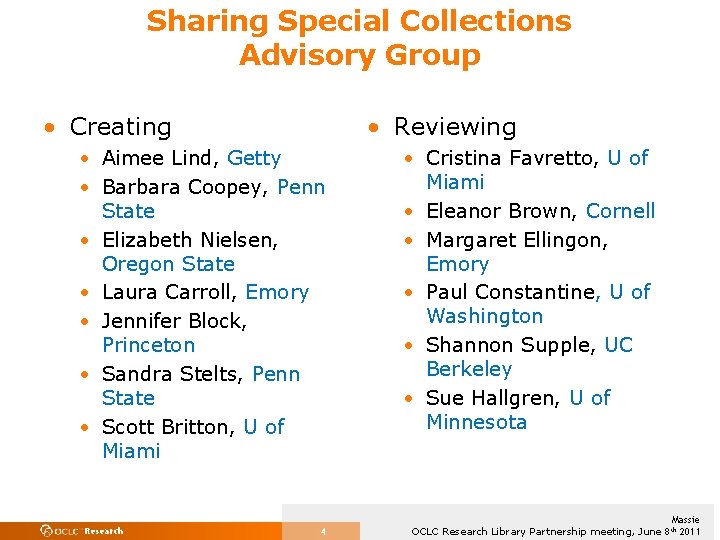 Sharing Special Collections Advisory Group

• Creating
  • Aimee Lind, Getty
  • Barbara Coopey, Penn State
  • Elizabeth Nielsen, Oregon State
  • Laura Carroll, Emory
  • Jennifer Block, Princeton
  • Sandra Stelts, Penn State
  • Scott Britton, U of Miami

• Reviewing
  • Cristina Favretto, U of Miami
  • Eleanor Brown, Cornell
  • Margaret Ellingon, Emory
  • Paul Constantine, U of Washington
  • Shannon Supple, UC Berkeley
  • Sue Hallgren, U of Minnesota

OCLC Research

4

Massie
OCLC Research Library Partnership meeting, June 8th 2011